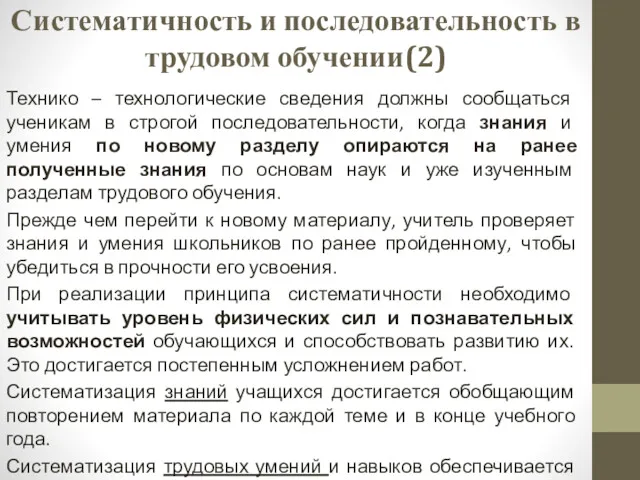 Систематичность и последовательность в трудовом обучении(2)

Технико – технологические сведения должны сообщаться ученикам в строгой последовательности, когда знания и умения по новому разделу опираются на ранее полученные знания по основам наук и уже изученным разделам трудового обучения.

Прежде чем перейти к новому материалу, учитель проверяет знания и умения школьников по ранее пройденному, чтобы убедиться в прочности его усвоения.

При реализации принципа систематичности необходимо учитывать уровень физических сил и познавательных возможностей обучающихся и способствовать развитию их. Это достигается постепенным усложнением работ.

Систематизация знаний учащихся достигается обобщающим повторением материала по каждой теме и в конце учебного года.

Систематизация трудовых умений и навыков обеспечивается